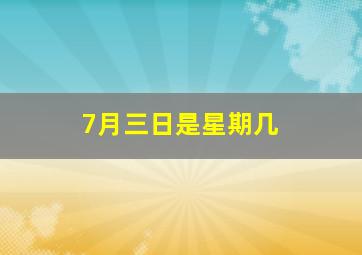 7月三日是星期几